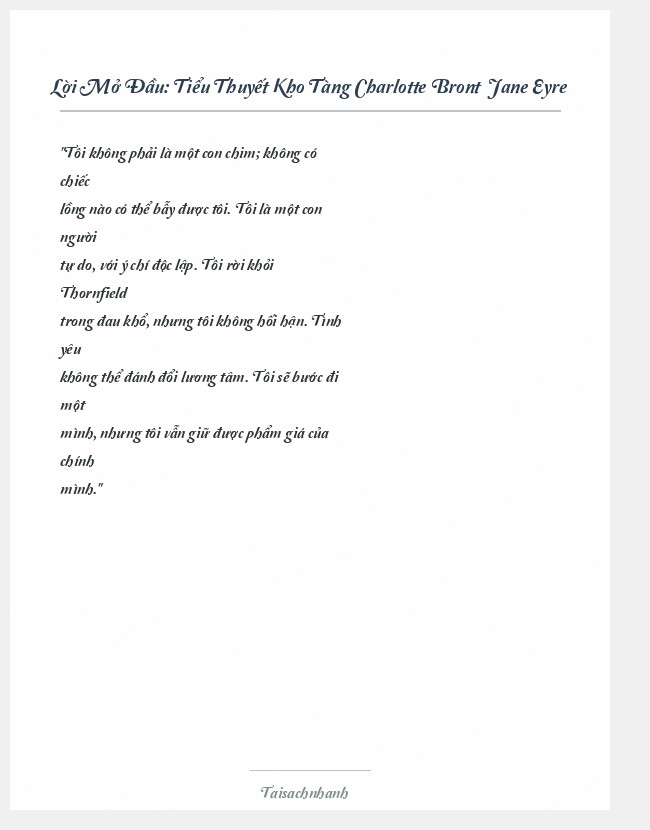 Lời Mở Đầu: Tiểu Thuyết Kho Tàng Charlotte Bront Jane Eyre

"Tôi không phải là một con chim; không có chiếc lồng nào có thể bẫy được tôi. Tôi là một con người tự do, với ý chí độc lập. Tôi rời khỏi Thornfield trong đau khổ, nhưng tôi không hối hận. Tình yêu không thể đánh đổi lương tâm. Tôi sẽ bước đi một mình, nhưng tôi vẫn giữ được phẩm giá của chính mình."

Taisachnhanh